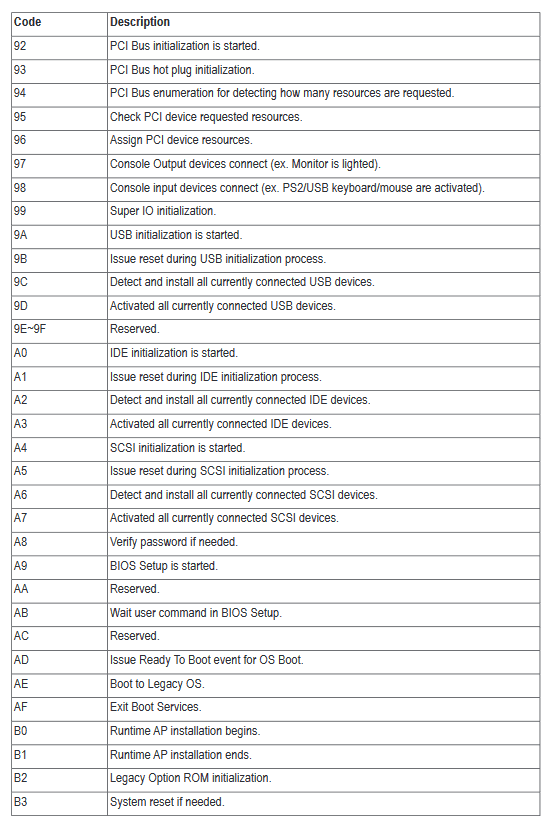 | Code | Description |
|---|---|
| 92 | PCI Bus initialization is started. |
| 93 | PCI Bus hot plug initialization. |
| 94 | PCI Bus enumeration for detecting how many resources are requested. |
| 95 | Check PCI device requested resources. |
| 96 | Assign PCI device resources. |
| 97 | Console Output devices connect (ex. Monitor is lighted). |
| 98 | Console input devices connect (ex. PS2/USB keyboard/mouse are activated). |
| 99 | Super IO initialization. |
| 9A | USB initialization is started. |
| 9B | Issue reset during USB initialization process. |
| 9C | Detect and install all currently connected USB devices. |
| 9D | Activated all currently connected USB devices. |
| 9E~9F | Reserved. |
| A0 | IDE initialization is started. |
| A1 | Issue reset during IDE initialization process. |
| A2 | Detect and install all currently connected IDE devices. |
| A3 | Activated all currently connected IDE devices. |
| A4 | SCSI initialization is started. |
| A5 | Issue reset during SCSI initialization process. |
| A6 | Detect and install all currently connected SCSI devices. |
| A7 | Activated all currently connected SCSI devices. |
| A8 | Verify password if needed. |
| A9 | BIOS Setup is started. |
| AA | Reserved. |
| AB | Wait user command in BIOS Setup. |
| AC | Reserved. |
| AD | Issue Ready To Boot event for OS Boot. |
| AE | Boot to Legacy OS. |
| AF | Exit Boot Services. |
| B0 | Runtime AP installation begins. |
| B1 | Runtime AP installation ends. |
| B2 | Legacy Option ROM initialization. |
| B3 | System reset if needed. |